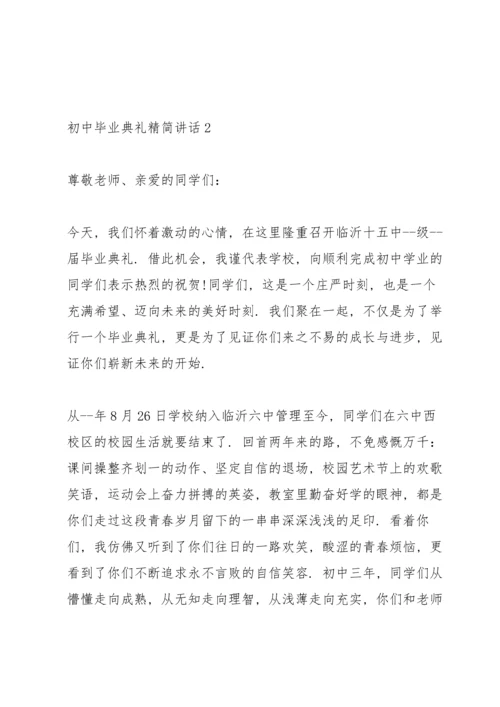 初中毕业典礼精简讲话2

尊敬老师、亲爱的同学们：

今天，我们怀着激动的心情，在这里隆重召开临沂十五中--级--届毕业典礼．借此机会，我谨代表学校，向顺利完成初中学业的同学们表示热烈的祝贺!同学们，这是一个庄严时刻，也是一个充满希望、迈向未来的美好时刻．我们聚在一起，不仅是为了举行一个毕业典礼，更是为了见证你们来之不易的成长与进步，见证你们崭新未来的开始．

从--年8月26日学校纳入临沂六中管理至今，同学们在六中西校区的校园生活就要结束了．回首两年来的路，不免感慨万千：课间操整齐划一的动作、坚定自信的退场，校园艺术节上的欢歌笑语，运动会上奋力拼搏的英姿，教室里勤奋好学的眼神，都是你们走过这段青春岁月留下的一串串深深浅浅的足印．看着你们，我仿佛又听到了你们往日的一路欢笑，酸涩的青春烦恼，更看到了你们不断追求永不言败的自信笑容．初中三年，同学们从懵懂走向成熟，从无知走向理智，从浅薄走向充实，你们和老师